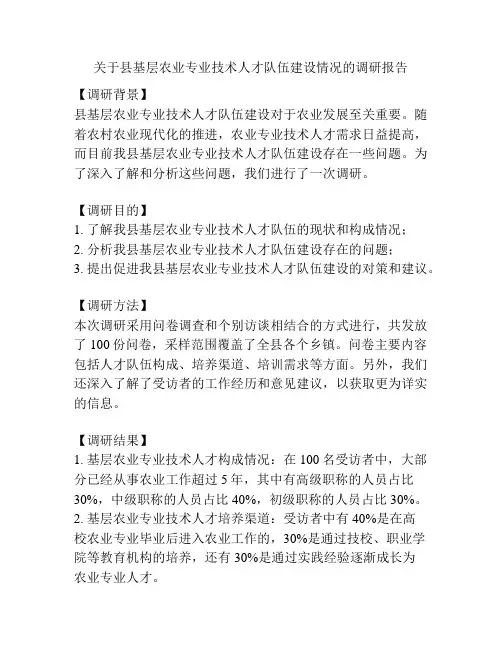 关于县基层农业专业技术人才队伍建设情况的调研报告

【调研背景】
县基层农业专业技术人才队伍建设对于农业发展至关重要。随着农村农业现代化的推进，农业专业技术人才需求日益提高，而目前我县基层农业专业技术人才队伍建设存在一些问题。为了深入了解和分析这些问题，我们进行了一次调研。

【调研目的】
1. 了解我县基层农业专业技术人才队伍的现状和构成情况；
2. 分析我县基层农业专业技术人才队伍建设存在的问题；
3. 提出促进我县基层农业专业技术人才队伍建设的对策和建议。

【调研方法】
本次调研采用问卷调查和个别访谈相结合的方式进行，共发放了 100 份问卷，采样范围覆盖了全县各个乡镇。问卷主要内容包括人才队伍构成、培养渠道、培训需求等方面。另外，我们还深入了解了受访者的工作经历和意见建议，以获取更为详实的信息。

【调研结果】
1. 基层农业专业技术人才构成情况：在 100 名受访者中，大部分已经从事农业工作超过 5 年，其中有高级职称的人员占比 30%，中级职称的人员占比 40%，初级职称的人员占比 30%。
2. 基层农业专业技术人才培养渠道：受访者中有 40%是在高校农业专业毕业后进入农业工作的，30%是通过技校、职业学院等教育机构的培养，还有 30%是通过实践经验逐渐成长为农业专业人才。